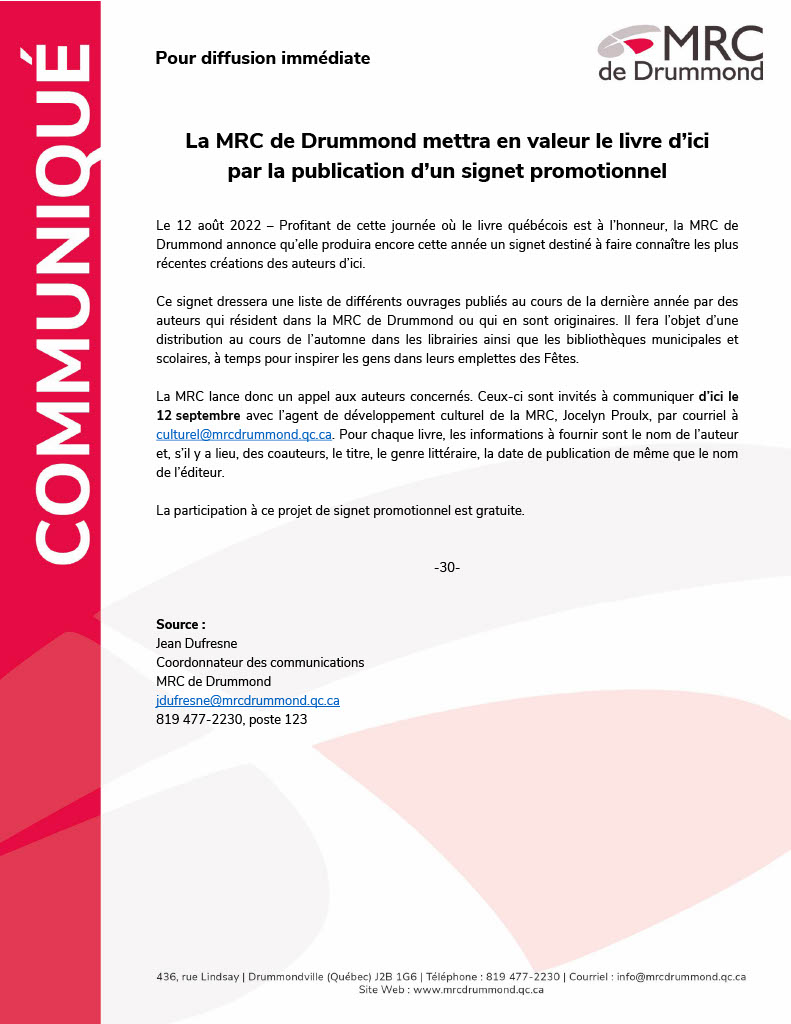 COMMUNIQUÉ

Pour diffusion immédiate

MRC de Drummond

La MRC de Drummond mettra en valeur le livre d'ici par la publication d'un signet promotionnel

Le 12 août 2022 – Profitant de cette journée où le livre québécois est à l'honneur, la MRC de Drummond annonce qu'elle produira encore cette année un signet destiné à faire connaître les plus récentes créations des auteurs d'ici.

Ce signet dressera une liste de différents ouvrages publiés au cours de la dernière année par des auteurs qui résident dans la MRC de Drummond ou qui en sont originaires. Il fera l'objet d'une distribution au cours de l'automne dans les librairies ainsi que les bibliothèques municipales et scolaires, à temps pour inspirer les gens dans leurs emplettes des Fêtes.

La MRC lance donc un appel aux auteurs concernés. Ceux-ci sont invités à communiquer d'ici le 12 septembre avec l'agent de développement culturel de la MRC, Jocelyn Proulx, par courriel à culturel@mrcdrummond.qc.ca. Pour chaque livre, les informations à fournir sont le nom de l'auteur et, s'il y a lieu, des coauteurs, le titre, le genre littéraire, la date de publication de même que le nom de l'éditeur.

La participation à ce projet de signet promotionnel est gratuite.

-30-

Source :
Jean Dufresne
Coordonnateur des communications
MRC de Drummond
jdufresne@mrcdrummond.qc.ca
819 477-2230, poste 123

436, rue Lindsay | Drummondville (Québec) J2B 1G6 | Téléphone : 819 477-2230 | Courriel : info@mrcdrummond.qc.ca
Site Web : www.mrcdrummond.qc.ca